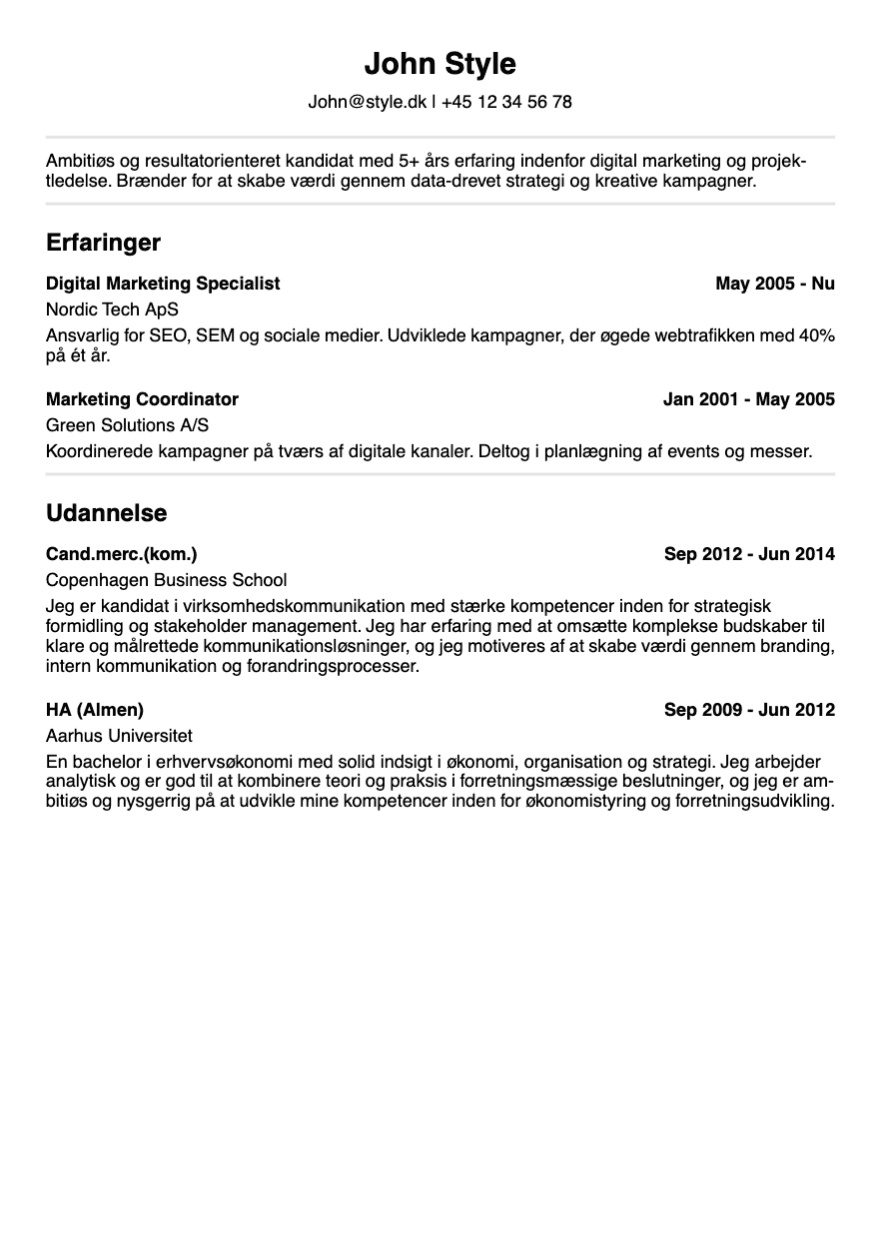 John Style

John@style.dk | +45 12 34 56 78

Ambitiøs og resultatorienteret kandidat med 5+ års erfaring indenfor digital marketing og projektledelse. Brænder for at skabe værdi gennem data-drevet strategi og kreative kampagner.

Erfaringer

Digital Marketing Specialist May 2005 - Nu
Nordic Tech ApS
Ansvarlig for SEO, SEM og sociale medier. Udviklede kampagner, der øgede webtrafikken med 40% på ét år.

Marketing Coordinator Jan 2001 - May 2005
Green Solutions A/S
Koordinerede kampagner på tværs af digitale kanaler. Deltog i planlægning af events og messer.

Udannelse

Cand.merc.(kom.) Sep 2012 - Jun 2014
Copenhagen Business School
Jeg er kandidat i virksomhedskommunikation med stærke kompetencer inden for strategisk formidling og stakeholder management. Jeg har erfaring med at omsætte komplekse budskaber til klare og målrettede kommunikationsløsninger, og jeg motiveres af at skabe værdi gennem branding, intern kommunikation og forandringsprocesser.

HA (Almen) Sep 2009 - Jun 2012
Aarhus Universitet
En bachelor i erhvervsøkonomi med solid indsigt i økonomi, organisation og strategi. Jeg arbejder analytisk og er god til at kombinere teori og praksis i forretningsmæssige beslutninger, og jeg er ambitiøs og nysgerrig på at udvikle mine kompetencer inden for økonomistyring og forretningsudvikling.